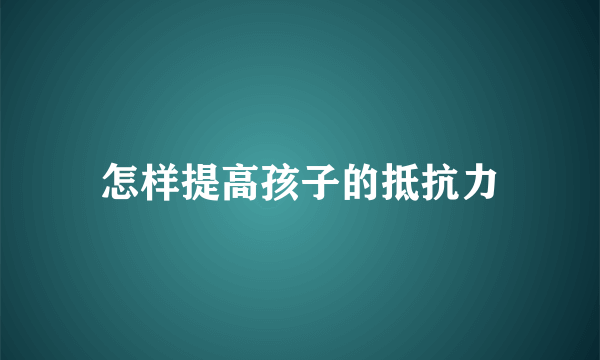 怎样提高孩子的抵抗力